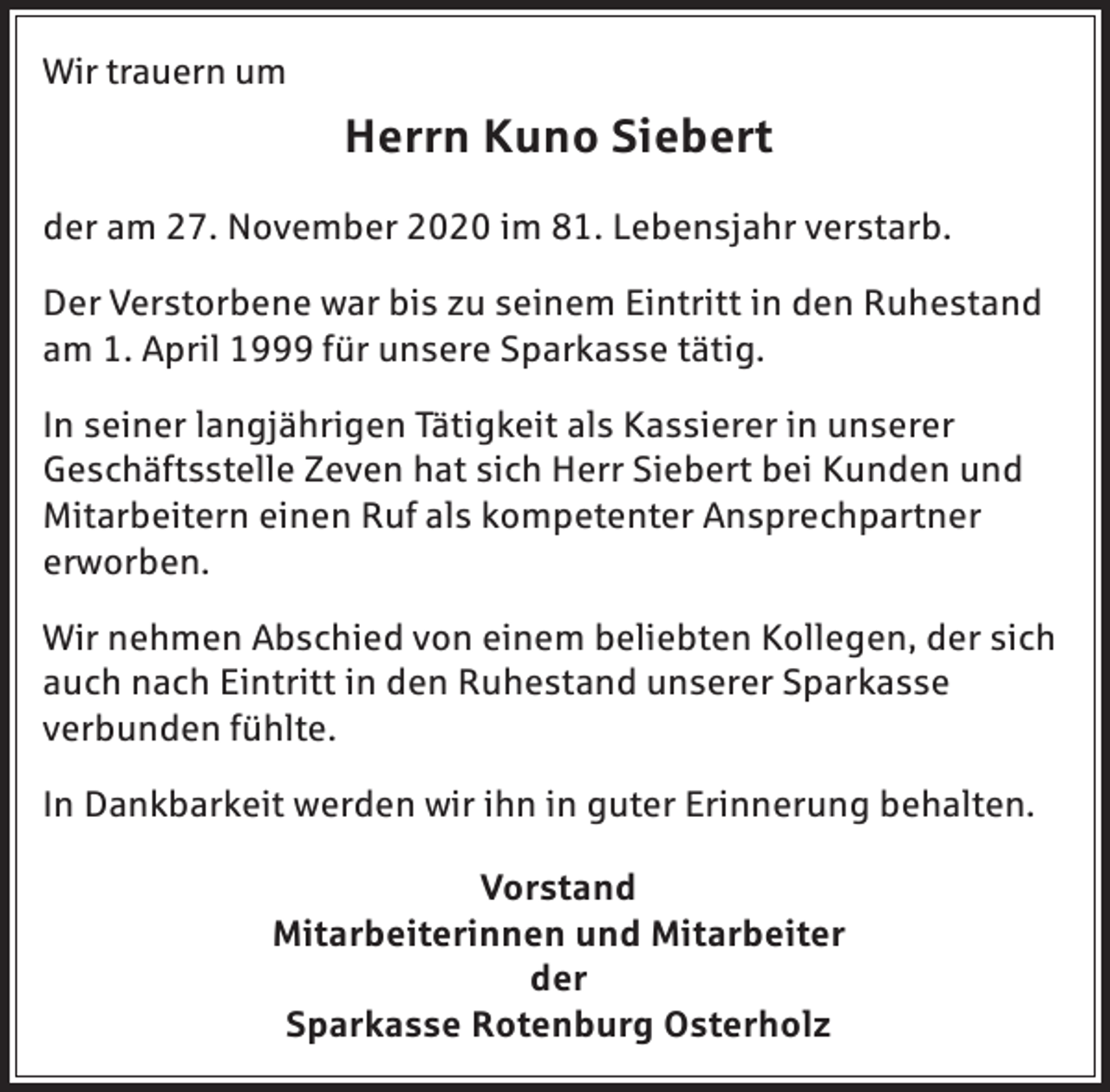 Wir trauern um

Herrn Kuno Siebert

der am 27. November 2020 im 81. Lebensjahr verstarb.

Der Verstorbene war bis zu seinem Eintritt in den Ruhestand am 1. April 1999 für unsere Sparkasse tätig.

In seiner langjährigen Tätigkeit als Kassierer in unserer Geschäftsstelle Zeven hat sich Herr Siebert bei Kunden und Mitarbeitern einen Ruf als kompetenter Ansprechpartner erworben.

Wir nehmen Abschied von einem beliebten Kollegen, der sich auch nach Eintritt in den Ruhestand unserer Sparkasse verbunden fühlte.

In Dankbarkeit werden wir ihn in guter Erinnerung behalten.

Vorstand
Mitarbeiterinnen und Mitarbeiter
der
Sparkasse Rotenburg Osterholz